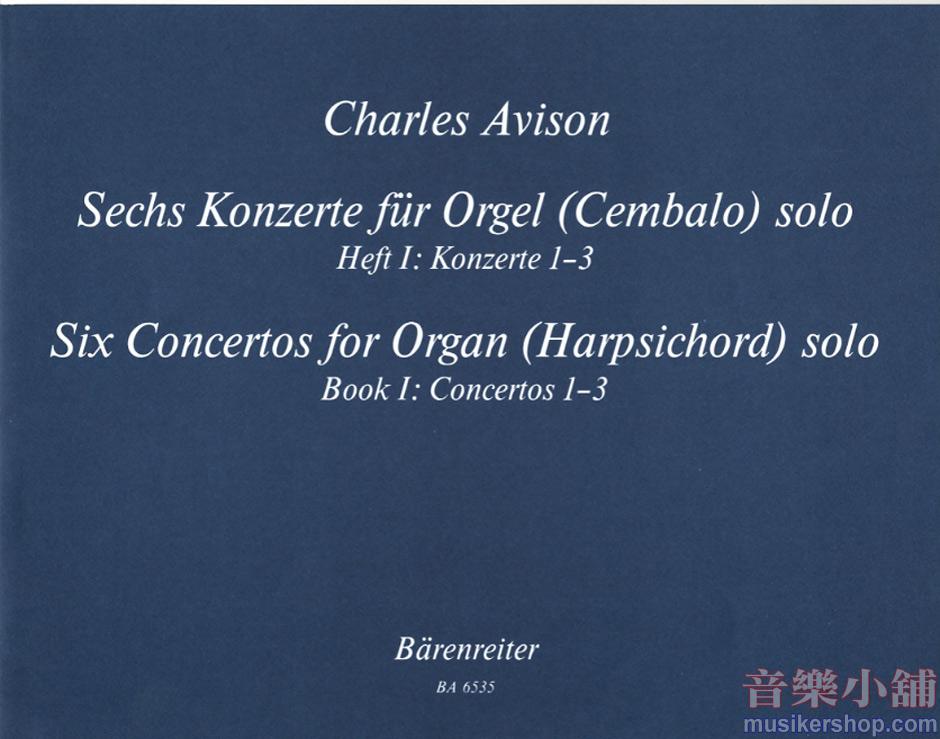 Charles Avison

Sechs Konzerte für Orgel (Cembalo) solo
Heft I: Konzerte 1–3

Six Concertos for Organ (Harpsichord) solo
Book I: Concertos 1–3

Bärenreiter
BA 6535

音樂小舖
musikershop.com